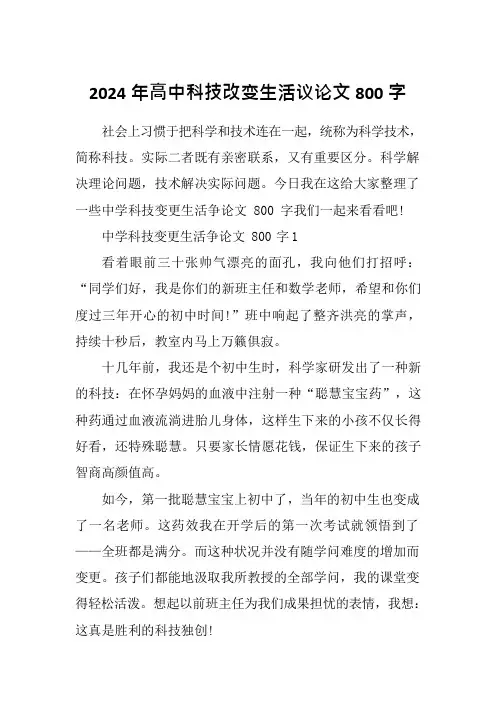 2024 年高中科技改变生活议论文 800 字

社会上习惯于把科学和技术连在一起，统称为科学技术，简称科技。实际二者既有亲密联系，又有重要区分。科学解决理论问题，技术解决实际问题。今日我在这给大家整理了一些中学科技变更生活争论文 800 字我们一起来看看吧!

中学科技变更生活争论文 800 字 1

看着眼前三十张帅气漂亮的面孔，我向他们打招呼：“同学们好，我是你们的新班主任和数学老师，希望和你们度过三年开心的初中时间!”班中响起了整齐洪亮的掌声，持续十秒后，教室内马上万籁俱寂。

十几年前，我还是个初中生时，科学家研发出了一种新的科技：在怀孕妈妈的血液中注射一种“聪慧宝宝药”，这种药通过血液流淌进胎儿身体，这样生下来的小孩不仅长得好看，还特殊聪慧。只要家长情愿花钱，保证生下来的孩子智商高颜值高。

如今，第一批聪慧宝宝上初中了，当年的初中生也变成了一名老师。这药效我在开学后的第一次考试就领悟到了——全班都是满分。而这种状况并没有随学问难度的增加而变更。孩子们都能地汲取我所教授的全部学问，我的课堂变得轻松活泼。想起以前班主任为我们成果担忧的表情，我想：这真是胜利的科技独创!